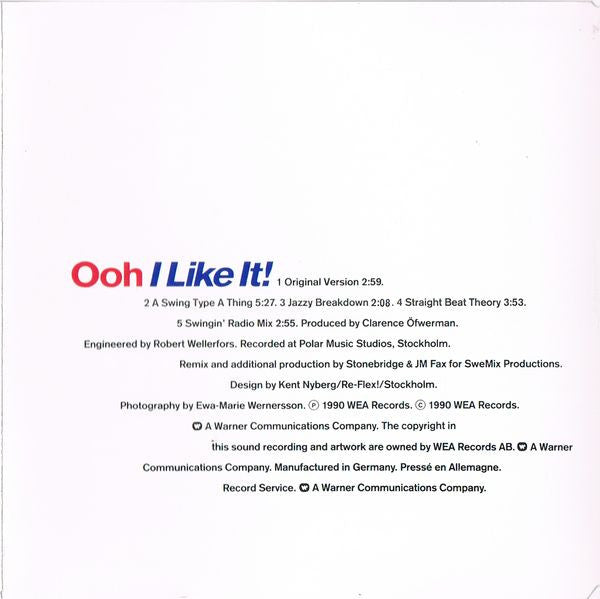 Ooh I Like It! 1 Original Version 2:59.
2 A Swing Type A Thing 5:27. 3 Jazzy Breakdown 2:08. 4 Straight Beat Theory 3:53.
5 Swingin' Radio Mix 2:55. Produced by Clarence Öfwerman.
Engineered by Robert Wellerfors. Recorded at Polar Music Studios, Stockholm.
Remix and additional production by Stonebridge & JM Fax for SweMix Productions.
Design by Kent Nyberg/Re-Flex!/Stockholm.
Photography by Ewa-Marie Wernersson. ℗ 1990 WEA Records. © 1990 WEA Records.
A Warner Communications Company. The copyright in
this sound recording and artwork are owned by WEA Records AB. A Warner
Communications Company. Manufactured in Germany. Pressé en Allemagne.
Record Service. A Warner Communications Company.